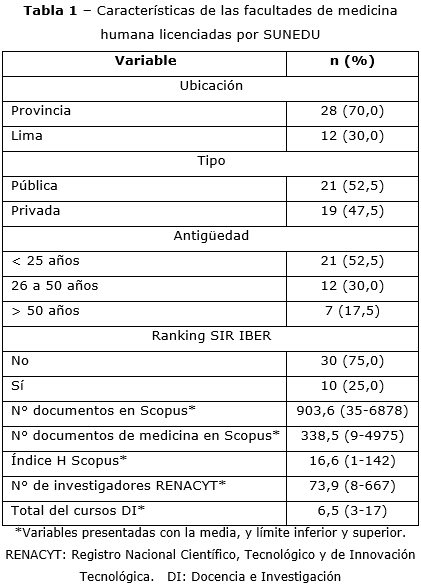 **Tabla 1** – Características de las facultades de medicina humana licenciadas por SUNEDU

| Variable | n (%) |
|---|---|
| Ubicación | |
| Provincia | 28 (70,0) |
| Lima | 12 (30,0) |
| Tipo | |
| Pública | 21 (52,5) |
| Privada | 19 (47,5) |
| Antigüedad | |
| < 25 años | 21 (52,5) |
| 26 a 50 años | 12 (30,0) |
| > 50 años | 7 (17,5) |
| Ranking SIR IBER | |
| No | 30 (75,0) |
| Sí | 10 (25,0) |
| Nº documentos en Scopus* | 903,6 (35-6878) |
| Nº documentos de medicina en Scopus* | 338,5 (9-4975) |
| Índice H Scopus* | 16,6 (1-142) |
| Nº de investigadores RENACYT* | 73,9 (8-667) |
| Total del cursos DI* | 6,5 (3-17) |

*Variables presentadas con la media, y límite inferior y superior.
RENACYT: Registro Nacional Científico, Tecnológico y de Innovación Tecnológica. DI: Docencia e Investigación